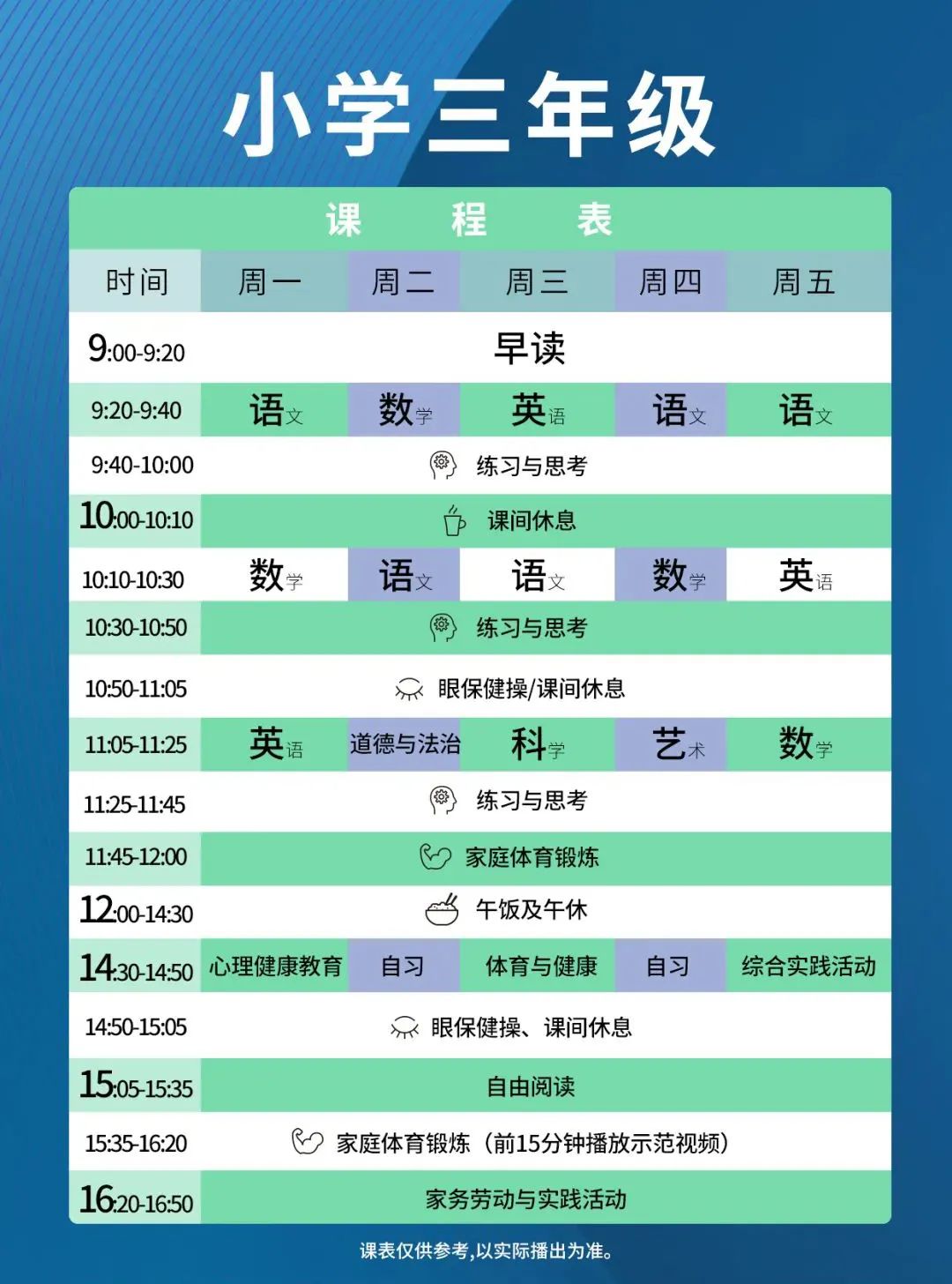 小学三年级

课 程 表

| 时间 | 周一 | 周二 | 周三 | 周四 | 周五 |
|---|---|---|---|---|---|
| 9:00-9:20 | 早读 | | | | |
| 9:20-9:40 | 语文 | 数学 | 英语 | 语文 | 语文 |
| 9:40-10:00 | 练习与思考 | | | | |
| 10:00-10:10 | 课间休息 | | | | |
| 10:10-10:30 | 数学 | 语文 | 语文 | 数学 | 英语 |
| 10:30-10:50 | 练习与思考 | | | | |
| 10:50-11:05 | 眼保健操/课间休息 | | | | |
| 11:05-11:25 | 英语 | 道德与法治 | 科学 | 艺术 | 数学 |
| 11:25-11:45 | 练习与思考 | | | | |
| 11:45-12:00 | 家庭体育锻炼 | | | | |
| 12:00-14:30 | 午饭及午休 | | | | |
| 14:30-14:50 | 心理健康教育 | 自习 | 体育与健康 | 自习 | 综合实践活动 |
| 14:50-15:05 | 眼保健操、课间休息 | | | | |
| 15:05-15:35 | 自由阅读 | | | | |
| 15:35-16:20 | 家庭体育锻炼（前15分钟播放示范视频） | | | | |
| 16:20-16:50 | 家务劳动与实践活动 | | | | |

课表仅供参考,以实际播出为准。